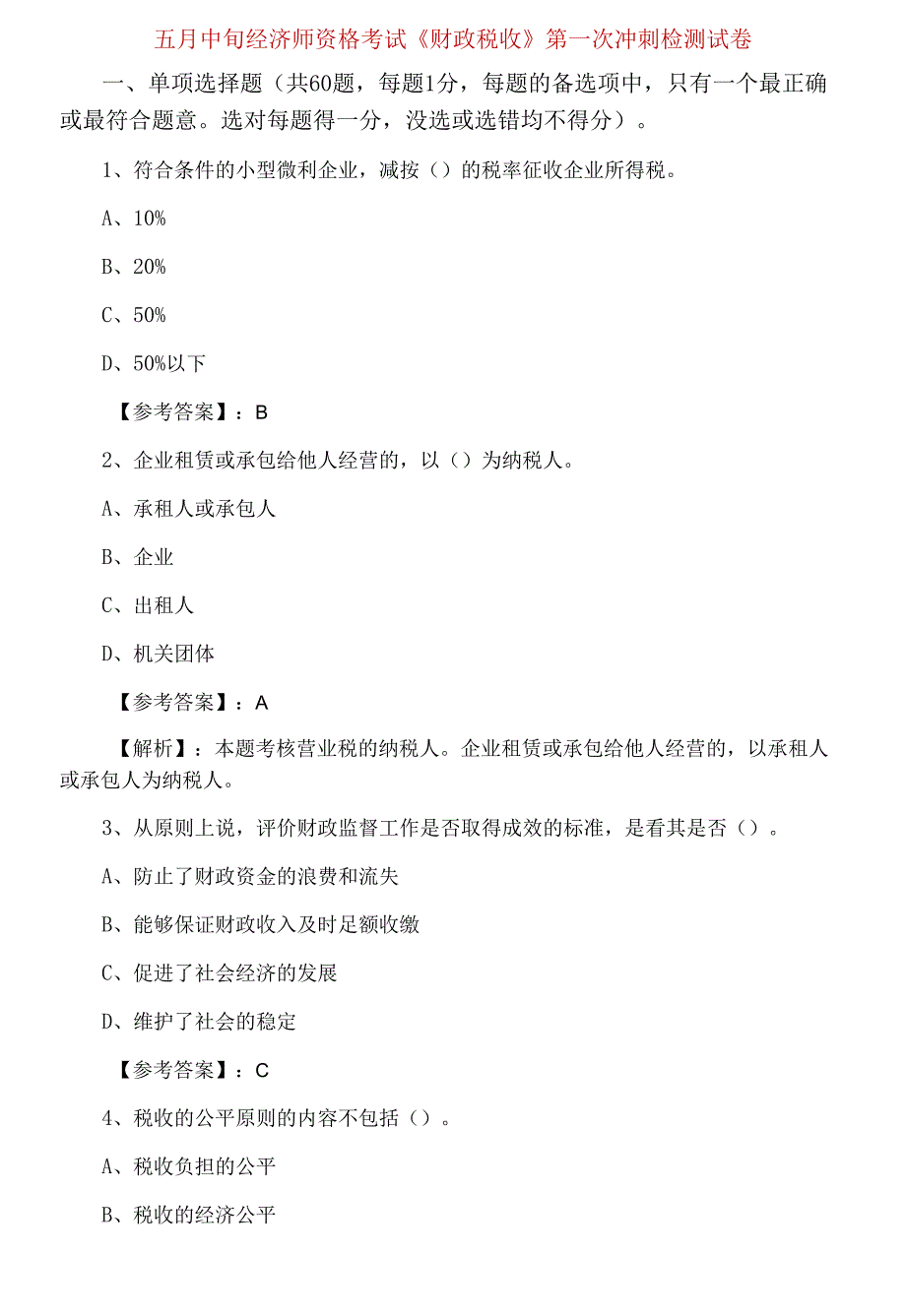 五月中旬经济师资格考试《财政税收》第一次冲刺检测试卷

一、单项选择题（共60题，每题1分，每题的备选项中，只有一个最正确或最符合题意。选对每题得一分，没选或选错均不得分）。

1、符合条件的小型微利企业，减按（）的税率征收企业所得税。

A、10%

B、20%

C、50%

D、50%以下

【参考答案】：B

2、企业租赁或承包给他人经营的，以（）为纳税人。

A、承租人或承包人

B、企业

C、出租人

D、机关团体

【参考答案】：A

【解析】：本题考核营业税的纳税人。企业租赁或承包给他人经营的，以承租人或承包人为纳税人。

3、从原则上说，评价财政监督工作是否取得成效的标准，是看其是否（）。

A、防止了财政资金的浪费和流失

B、能够保证财政收入及时足额收缴

C、促进了社会经济的发展

D、维护了社会的稳定

【参考答案】：C

4、税收的公平原则的内容不包括（）。

A、税收负担的公平

B、税收的经济公平